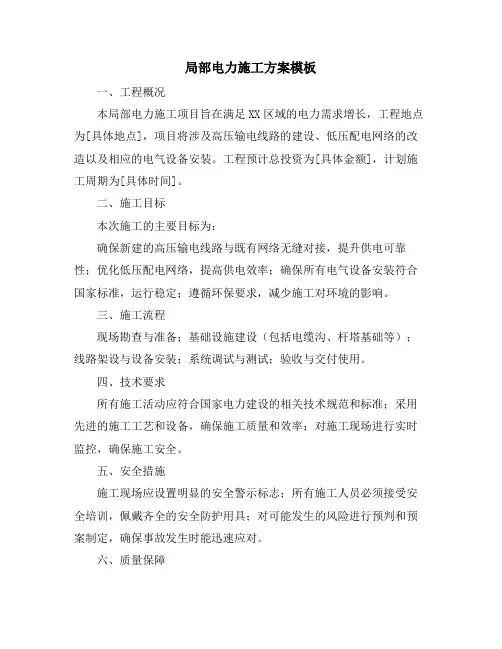 局部电力施工方案模板

一、工程概况

本局部电力施工项目旨在满足XX区域的电力需求增长，工程地点为[具体地点]，项目将涉及高压输电线路的建设、低压配电网络的改造以及相应的电气设备安装。工程预计总投资为[具体金额]，计划施工周期为[具体时间]。

二、施工目标

本次施工的主要目标为：

确保新建的高压输电线路与既有网络无缝对接，提升供电可靠性；优化低压配电网络，提高供电效率；确保所有电气设备安装符合国家标准，运行稳定；遵循环保要求，减少施工对环境的影响。

三、施工流程

现场勘查与准备；基础设施建设（包括电缆沟、杆塔基础等）；线路架设与设备安装；系统调试与测试；验收与交付使用。

四、技术要求

所有施工活动应符合国家电力建设的相关技术规范和标准；采用先进的施工工艺和设备，确保施工质量和效率；对施工现场进行实时监控，确保施工安全。

五、安全措施

施工现场应设置明显的安全警示标志；所有施工人员必须接受安全培训，佩戴齐全的安全防护用具；对可能发生的风险进行预判和预案制定，确保事故发生时能迅速应对。

六、质量保障